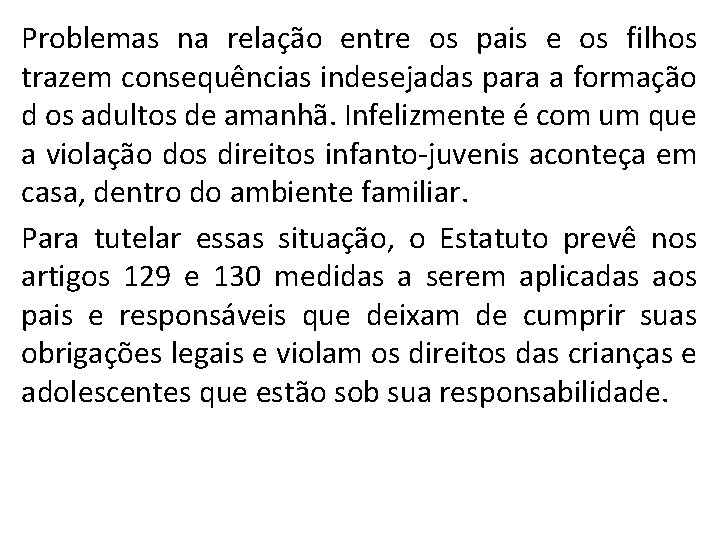 Problemas na relação entre os pais e os filhos trazem consequências indesejadas para a formação d os adultos de amanhã. Infelizmente é com um que a violação dos direitos infanto-juvenis aconteça em casa, dentro do ambiente familiar.

Para tutelar essas situação, o Estatuto prevê nos artigos 129 e 130 medidas a serem aplicadas aos pais e responsáveis que deixam de cumprir suas obrigações legais e violam os direitos das crianças e adolescentes que estão sob sua responsabilidade.